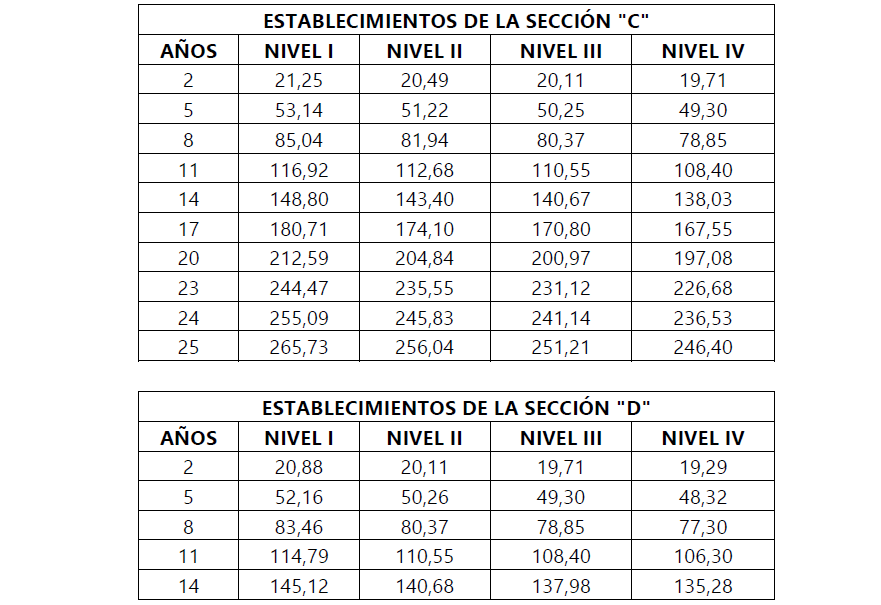 | ESTABLECIMIENTOS DE LA SECCIÓN "C" | | | | |
|---|---|---|---|---|
| AÑOS | NIVEL I | NIVEL II | NIVEL III | NIVEL IV |
| 2 | 21,25 | 20,49 | 20,11 | 19,71 |
| 5 | 53,14 | 51,22 | 50,25 | 49,30 |
| 8 | 85,04 | 81,94 | 80,37 | 78,85 |
| 11 | 116,92 | 112,68 | 110,55 | 108,40 |
| 14 | 148,80 | 143,40 | 140,67 | 138,03 |
| 17 | 180,71 | 174,10 | 170,80 | 167,55 |
| 20 | 212,59 | 204,84 | 200,97 | 197,08 |
| 23 | 244,47 | 235,55 | 231,12 | 226,68 |
| 24 | 255,09 | 245,83 | 241,14 | 236,53 |
| 25 | 265,73 | 256,04 | 251,21 | 246,40 |

| ESTABLECIMIENTOS DE LA SECCIÓN "D" | | | | |
|---|---|---|---|---|
| AÑOS | NIVEL I | NIVEL II | NIVEL III | NIVEL IV |
| 2 | 20,88 | 20,11 | 19,71 | 19,29 |
| 5 | 52,16 | 50,26 | 49,30 | 48,32 |
| 8 | 83,46 | 80,37 | 78,85 | 77,30 |
| 11 | 114,79 | 110,55 | 108,40 | 106,30 |
| 14 | 145,12 | 140,68 | 137,98 | 135,28 |